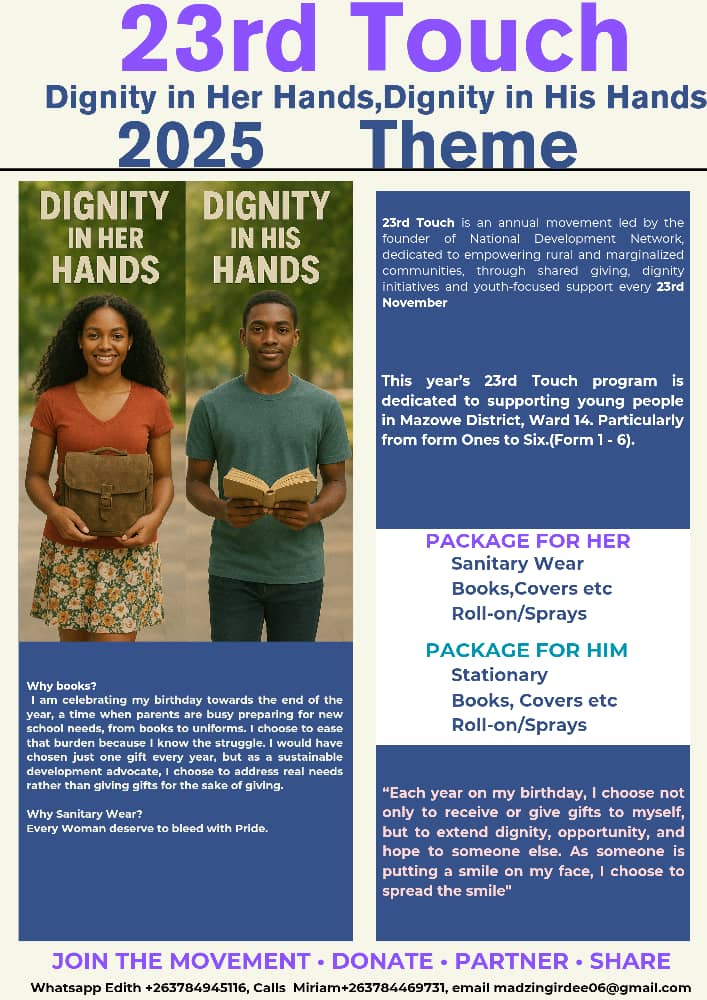 23rd Touch

Dignity in Her Hands,Dignity in His Hands

2025 Theme

DIGNITY IN HER HANDS

DIGNITY IN HIS HANDS

Why books?
I am celebrating my birthday towards the end of the year, a time when parents are busy preparing for new school needs, from books to uniforms. I choose to ease that burden because I know the struggle. I would have chosen just one gift every year, but as a sustainable development advocate, I choose to address real needs rather than giving gifts for the sake of giving.

Why Sanitary Wear?
Every Woman deserve to bleed with Pride.

23rd Touch is an annual movement led by the founder of National Development Network, dedicated to empowering rural and marginalized communities, through shared giving, dignity initiatives and youth-focused support every 23rd November

This year's 23rd Touch program is dedicated to supporting young people in Mazowe District, Ward 14. Particularly from form Ones to Six.(Form 1 - 6).

PACKAGE FOR HER
Sanitary Wear
Books,Covers etc
Roll-on/Sprays

PACKAGE FOR HIM
Stationary
Books, Covers etc
Roll-on/Sprays

"Each year on my birthday, I choose not only to receive or give gifts to myself, but to extend dignity, opportunity, and hope to someone else. As someone is putting a smile on my face, I choose to spread the smile"

JOIN THE MOVEMENT • DONATE • PARTNER • SHARE

Whatsapp Edith +263784945116, Calls Miriam+263784469731, email madzingirdee06@gmail.com